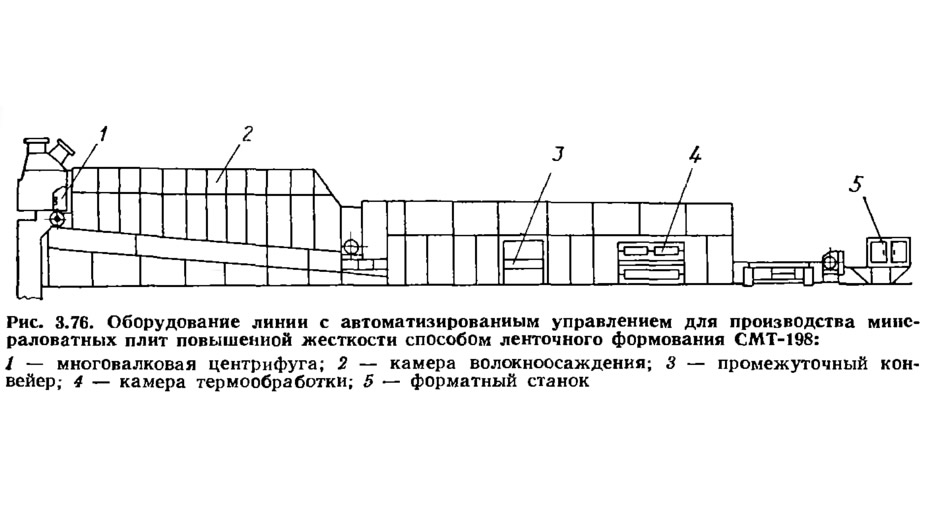 1

2

3

4

5

Рис. 3.76. Оборудование линии с автоматизированым управлением для производства минераловатных плит повышенной жесткости способом ленточного формования СМТ-198:

1 — многовалковая центрифуга; 2 — камера волокноосаждения; 3 — промежуточный конвейер; 4 — камера термообработки; 5 — форматный станок